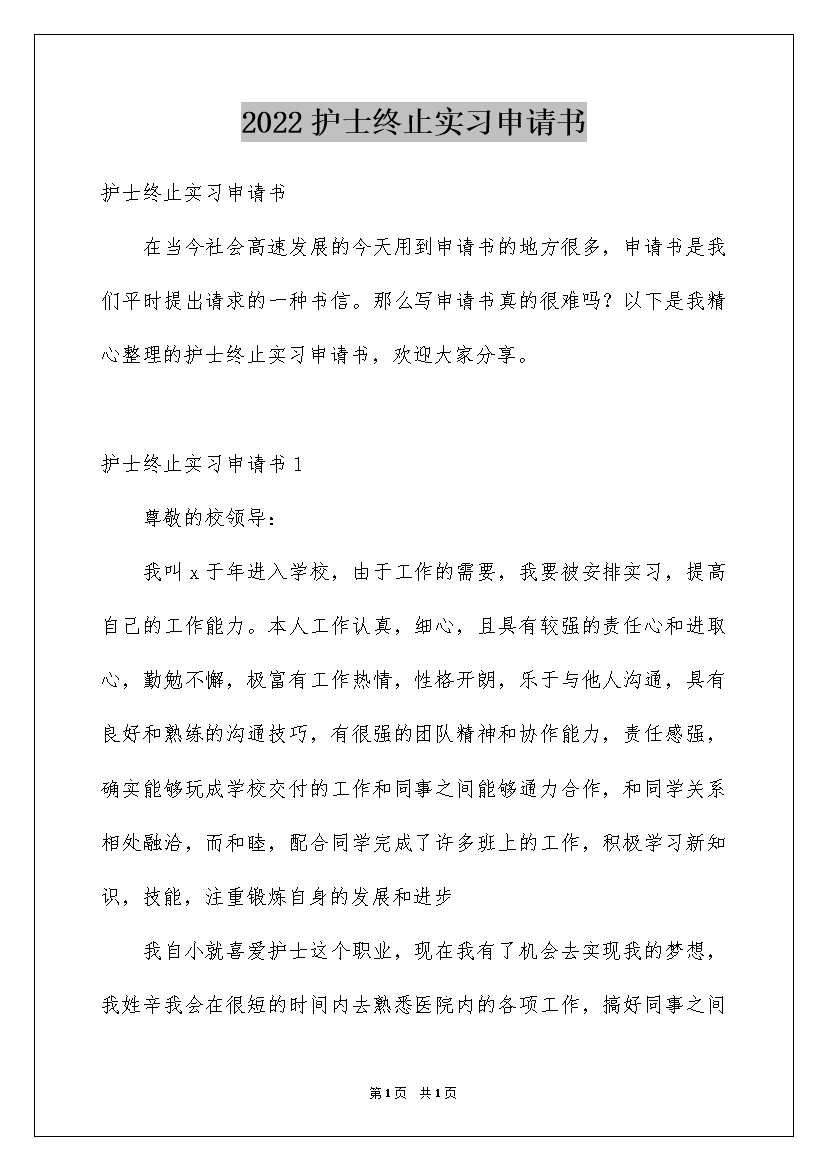 2022护士终止实习申请书

护士终止实习申请书

在当今社会高速发展的今天用到申请书的地方很多，申请书是我们平时提出请求的一种书信。那么写申请书真的很难吗？以下是我精心整理的护士终止实习申请书，欢迎大家分享。

护士终止实习申请书1

尊敬的校领导：

我叫x于年进入学校，由于工作的需要，我要被安排实习，提高自己的工作能力。本人工作认真，细心，且具有较强的责任心和进取心，勤勉不懈，极富有工作热情，性格开朗，乐于与他人沟通，具有良好和熟练的沟通技巧，有很强的团队精神和协作能力，责任感强，确实能够玩成学校交付的工作和同事之间能够通力合作，和同学关系相处融洽，而和睦，配合同学完成了许多班上的工作，积极学习新知识，技能，注重锻炼自身的发展和进步

我自小就喜爱护士这个职业，现在我有了机会去实现我的梦想，我姓辛我会在很短的时间内去熟悉医院内的各项工作，搞好同事之间

第1页 共1页